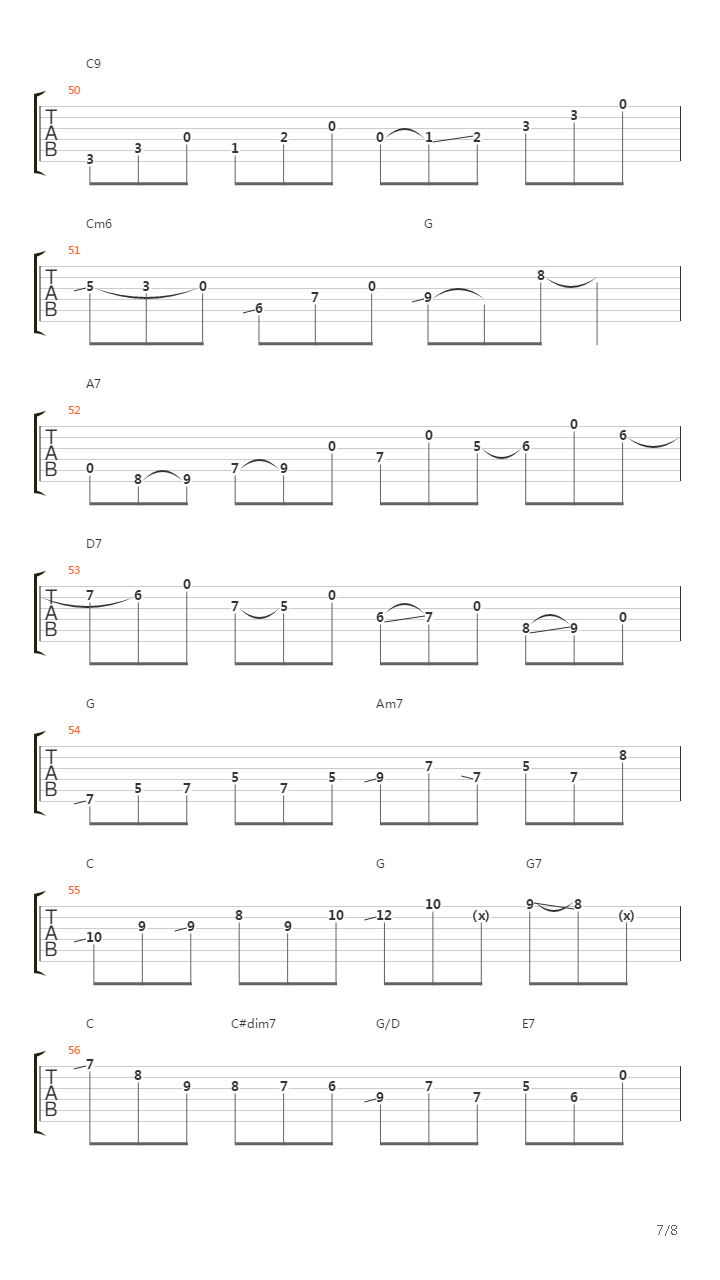 C9
50
T
A
B
3 3 0 1 2 0 0 1 2 3 3 0

Cm6 G
51
T
A
B
5 3 0 6 7 0 9 8

A7
52
T
A
B
0 8 9 7 9 0 7 0 5 6 0 6

D7
53
T
A
B
7 6 0 7 5 0 6 7 0 8 9 0

G Am7
54
T
A
B
7 5 7 5 7 5 9 7 7 5 7 8

C G G7
55
T
A
B
10 9 9 8 9 10 12 10 (x) 9 8 (x)

C C#dim7 G/D E7
56
T
A
B
7 8 9 8 7 6 9 7 7 5 6 0

7/8